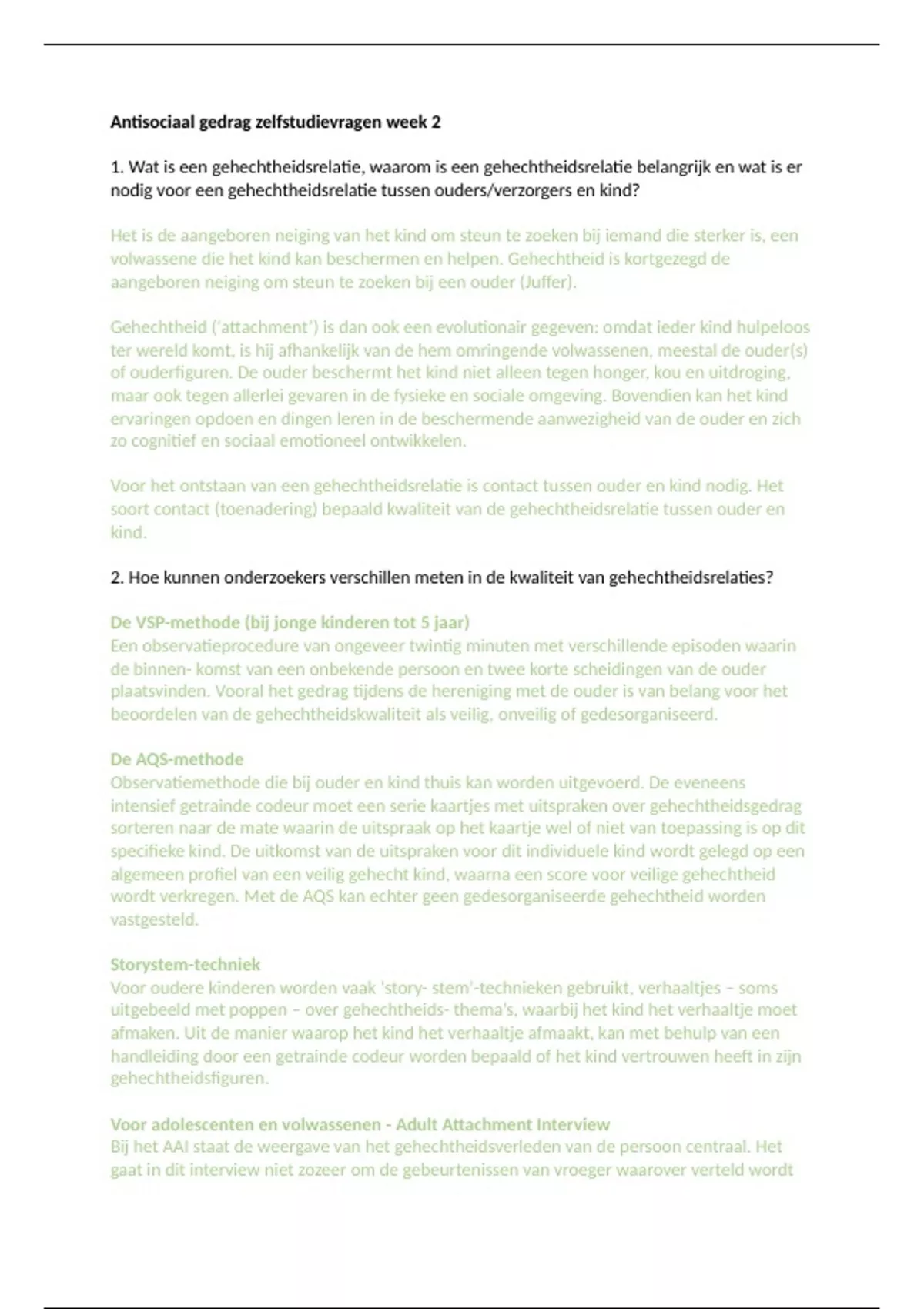 Antisociaal gedrag zelfstudievragen week 2

1. Wat is een gehechtheidsrelatie, waarom is een gehechtheidsrelatie belangrijk en wat is er nodig voor een gehechtheidsrelatie tussen ouders/verzorgers en kind?

Het is de aangeboren neiging van het kind om steun te zoeken bij iemand die sterker is, een volwassene die het kind kan beschermen en helpen. Gehechtheid is kortgezegd de aangeboren neiging om steun te zoeken bij een ouder (Juffer).

Gehechtheid ('attachment') is dan ook een evolutionair gegeven: omdat ieder kind hulpeloos ter wereld komt, is hij afhankelijk van de hem omringende volwassenen, meestal de ouder(s) of ouderfiguren. De ouder beschermt het kind niet alleen tegen honger, kou en uitdroging, maar ook tegen allerlei gevaren in de fysieke en sociale omgeving. Bovendien kan het kind ervaringen opdoen en dingen leren in de beschermende aanwezigheid van de ouder en zich zo cognitief en sociaal emotioneel ontwikkelen.

Voor het ontstaan van een gehechtheidsrelatie is contact tussen ouder en kind nodig. Het soort contact (toenadering) bepaald kwaliteit van de gehechtheidsrelatie tussen ouder en kind.

2. Hoe kunnen onderzoekers verschillen meten in de kwaliteit van gehechtheidsrelaties?

De VSP-methode (bij jonge kinderen tot 5 jaar)
Een observatieprocedure van ongeveer twintig minuten met verschillende episoden waarin de binnen- komst van een onbekende persoon en twee korte scheidingen van de ouder plaatsvinden. Vooral het gedrag tijdens de hereniging met de ouder is van belang voor het beoordelen van de gehechtheidskwaliteit als veilig, onveilig of gedesorganiseerd.

De AQS-methode
Observatiemethode die bij ouder en kind thuis kan worden uitgevoerd. De eveneens intensief getrainde codeur moet een serie kaartjes met uitspraken over gehechtheidsgedrag sorteren naar de mate waarin de uitspraak op het kaartje wel of niet van toepassing is op dit specifieke kind. De uitkomst van de uitspraken voor dit individuele kind wordt gelegd op een algemeen profiel van een veilig gehecht kind, waarna een score voor veilige gehechtheid wordt verkregen. Met de AQS kan echter geen gedesorganiseerde gehechtheid worden vastgesteld.

Storystem-techniek
Voor oudere kinderen worden vaak 'story- stem'-technieken gebruikt, verhaaltjes – soms uitgebeeld met poppen – over gehechtheids- thema's, waarbij het kind het verhaaltje moet afmaken. Uit de manier waarop het kind het verhaaltje afmaakt, kan met behulp van een handleiding door een getrainde codeur worden bepaald of het kind vertrouwen heeft in zijn gehechtheidsfiguren.

Voor adolescenten en volwassenen - Adult Attachment Interview
Bij het AAI staat de weergave van het gehechtheidsverleden van de persoon centraal. Het gaat in dit interview niet zozeer om de gebeurtenissen van vroeger waarover verteld wordt